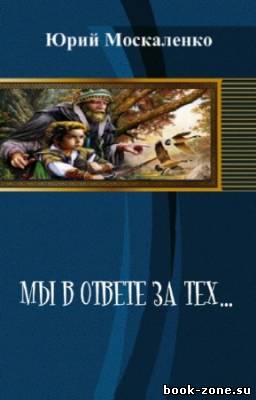 Юрий Москаленко

МЫ В ОТВЕТЕ ЗА ТЕХ...

book-zone.su